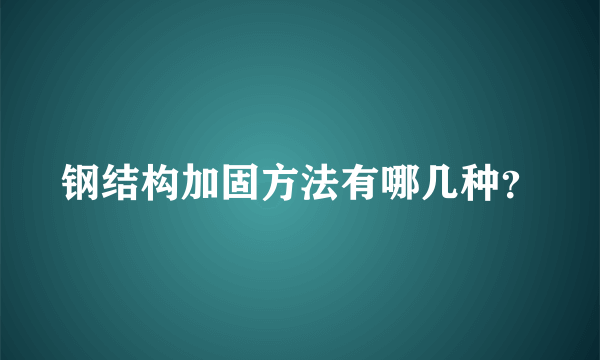 钢结构加固方法有哪几种?